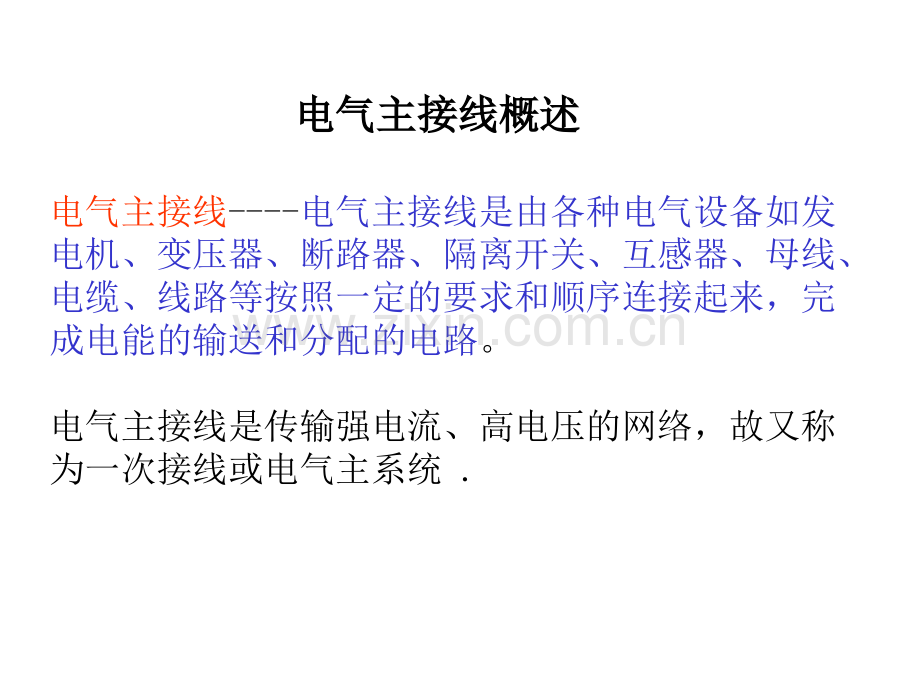 电气主接线概述

电气主接线----电气主接线是由各种电气设备如发电机、变压器、断路器、隔离开关、互感器、母线、电缆、线路等按照一定的要求和顺序连接起来，完成电能的输送和分配的电路。

电气主接线是传输强电流、高电压的网络，故又称为一次接线或电气主系统 .

www.zixin.com.cn